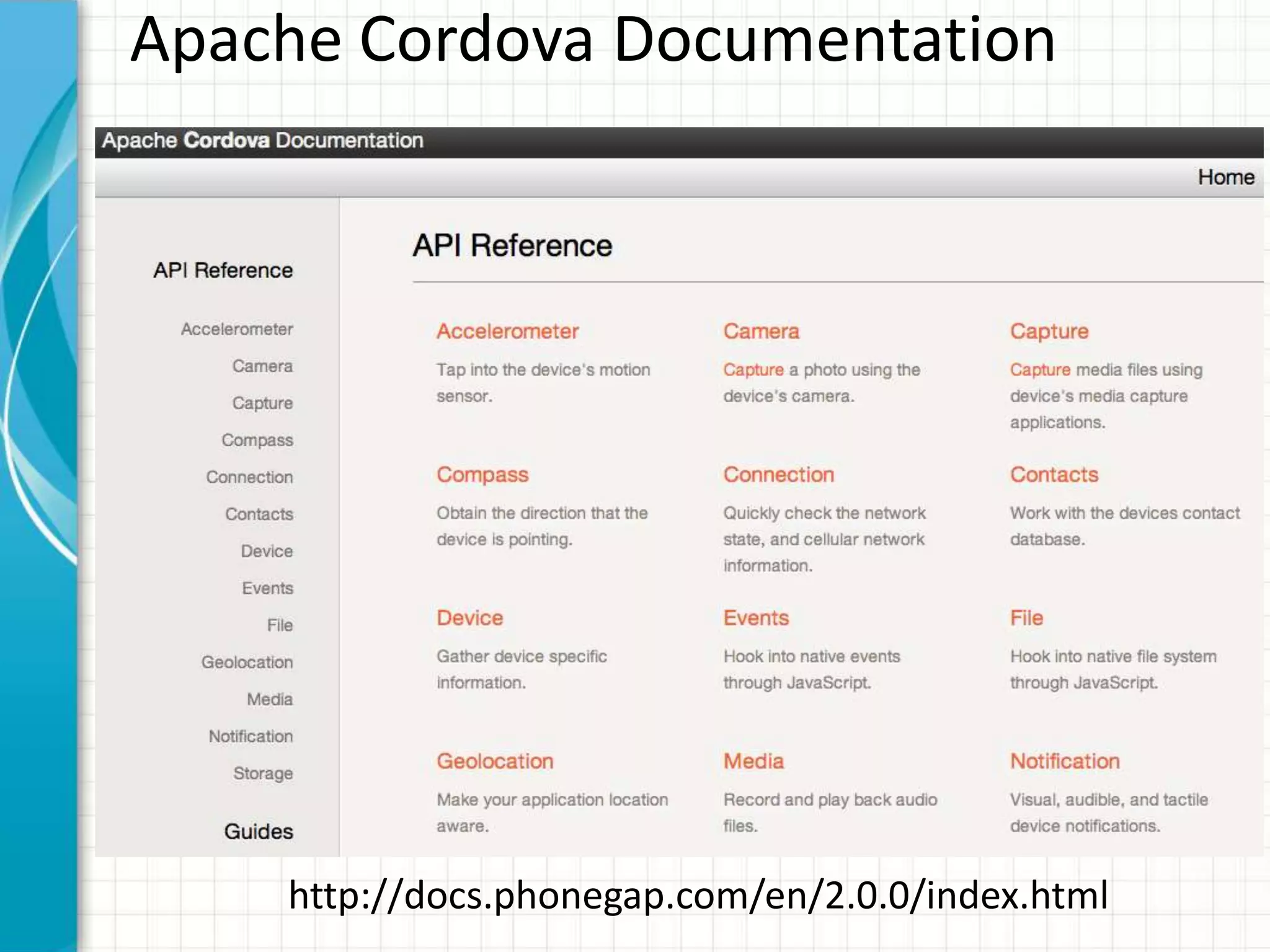 Apache Cordova Documentation

Apache Cordova Documentation

Home

API Reference

Accelerometer

Camera

Capture

Compass

Connection

Contacts

Device

Events

File

Geolocation

Media

Notification

Storage

Guides

API Reference

Accelerometer

Tap into the device's motion sensor.

Camera

Capture a photo using the device's camera.

Capture

Capture media files using device's media capture applications.

Compass

Obtain the direction that the device is pointing.

Connection

Quickly check the network state, and cellular network information.

Contacts

Work with the devices contact database.

Device

Gather device specific information.

Events

Hook into native events through JavaScript.

File

Hook into native file system through JavaScript.

Geolocation

Make your application location aware.

Media

Record and play back audio files.

Notification

Visual, audible, and tactile device notifications.

http://docs.phonegap.com/en/2.0.0/index.html